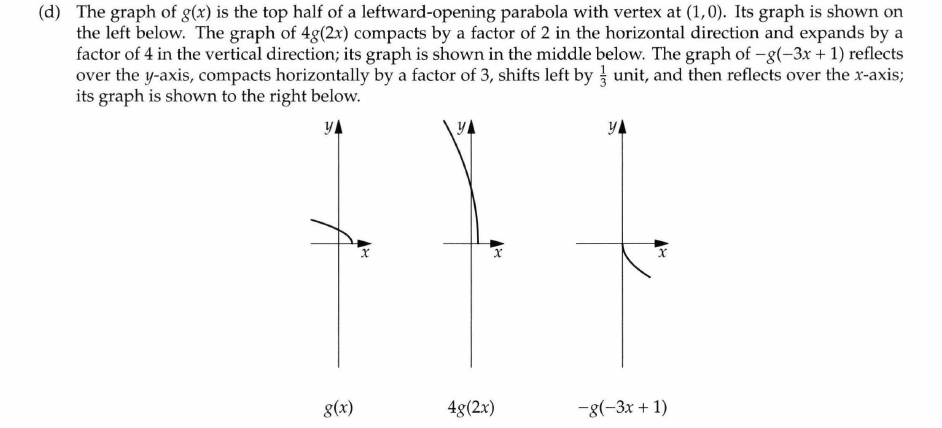 (d) The graph of $g(x)$ is the top half of a leftward-opening parabola with vertex at $(1, 0)$. Its graph is shown on the left below. The graph of $4g(2x)$ compacts by a factor of 2 in the horizontal direction and expands by a factor of 4 in the vertical direction; its graph is shown in the middle below. The graph of $-g(-3x+1)$ reflects over the $y$-axis, compacts horizontally by a factor of 3, shifts left by $\frac{1}{3}$ unit, and then reflects over the $x$-axis; its graph is shown to the right below.

$y$
$x$
$y$
$x$
$y$
$x$

$g(x)$ $4g(2x)$ $-g(-3x+1)$